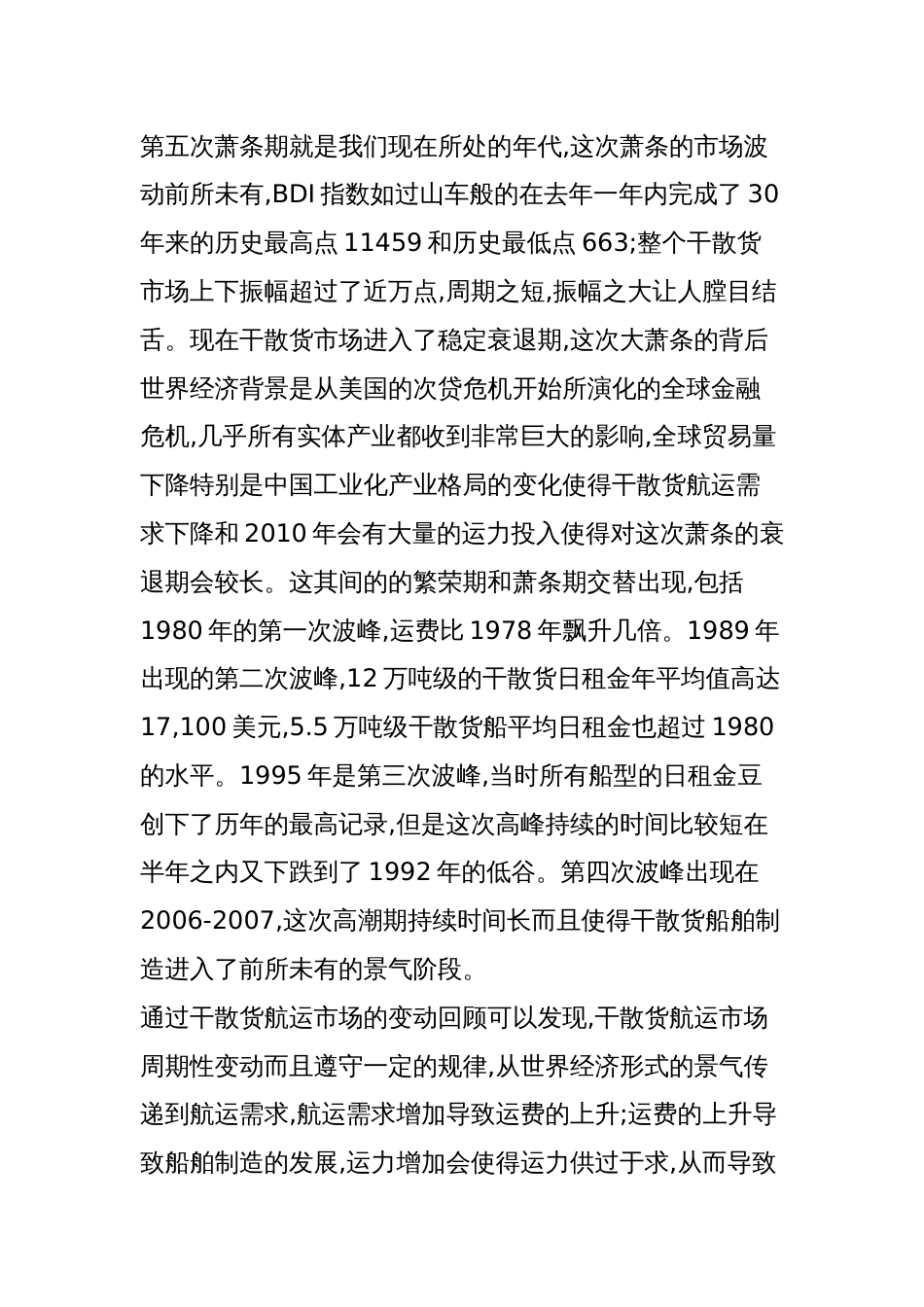 第五次萧条期就是我们现在所处的年代,这次萧条的市场波动前所未有,BDI 指数如过山车般的在去年一年内完成了 30 年来的历史最高点 11459 和历史最低点 663;整个干散货市场上下振幅超过了近万点,周期之短,振幅之大让人膛目结舌。现在干散货市场进入了稳定衰退期,这次大萧条的背后世界经济背景是从美国的次贷危机开始所演化的全球金融危机,几乎所有实体产业都收到非常巨大的影响,全球贸易量下降特别是中国工业化产业格局的变化使得干散货航运需求下降和 2010 年会有大量的运力投入使得对这次萧条的衰退期会较长。这其间的的繁荣期和萧条期交替出现,包括 1980 年的第一次波峰,运费比 1978 年飘升几倍。1989 年出现的第二次波峰,12 万吨级的干散货日租金年平均值高达 17,100 美元,5.5 万吨级干散货船平均日租金也超过 1980 的水平。1995 年是第三次波峰,当时所有船型的日租金豆创下了历年的最高记录,但是这次高峰持续的时间比较短在半年之内又下跌到了 1992 年的低谷。第四次波峰出现在 2006-2007,这次高潮期持续时间长而且使得干散货船舶制造进入了前所未有的景气阶段。
通过干散货航运市场的变动回顾可以发现,干散货航运市场周期性变动而且遵守一定的规律,从世界经济形式的景气传递到航运需求,航运需求增加导致运费的上升;运费的上升导致船舶制造的发展,运力增加会使得运力供过于求,从而导致